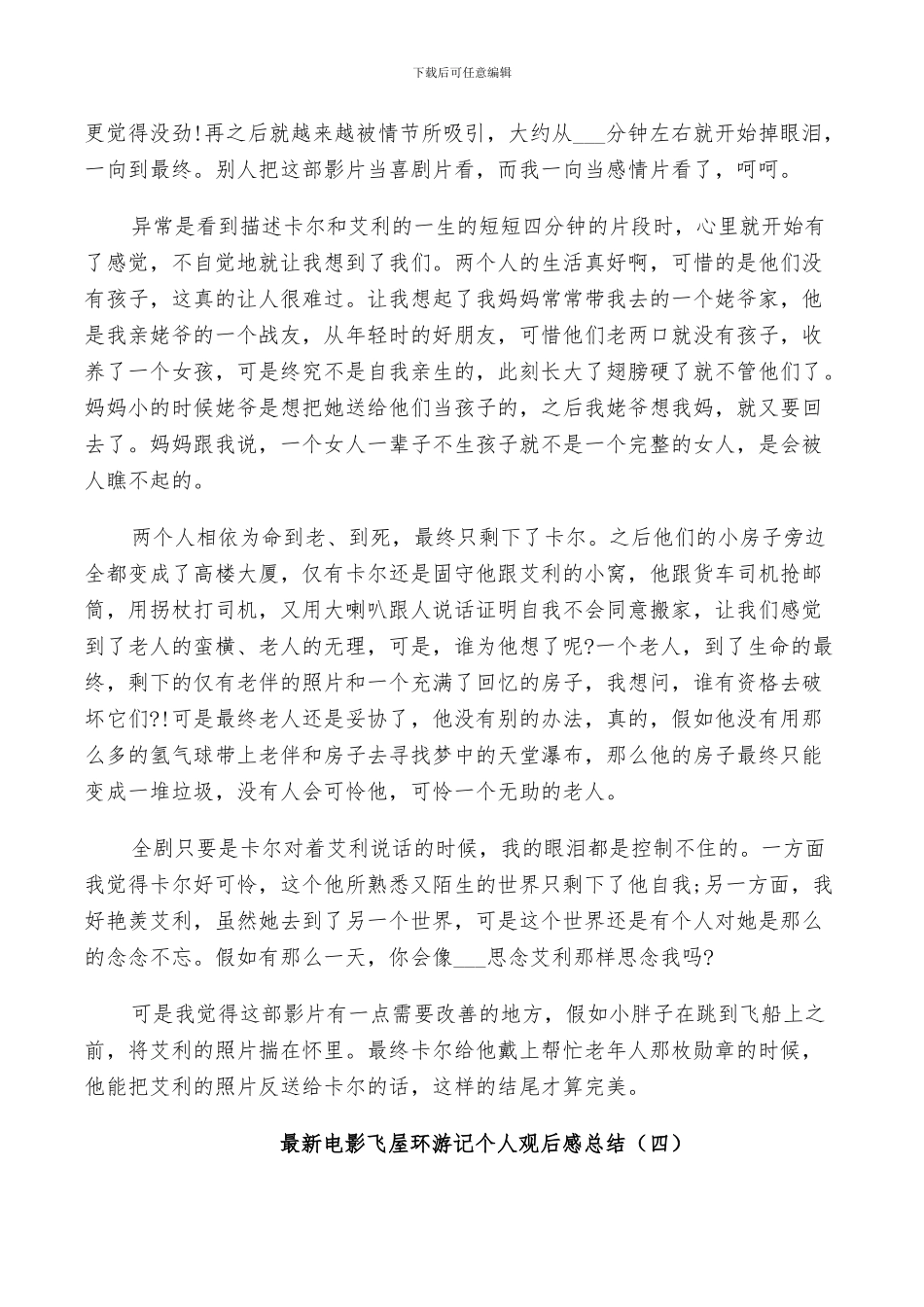 下载后可任意编辑

更觉得没劲!再之后就越来越被情节所吸引，大约从___分钟左右就开始掉眼泪，一向到最终。别人把这部影片当喜剧片看，而我一向当感情片看了，呵呵。

异常是看到描述卡尔和艾利的一生的短短四分钟的片段时，心里就开始有了感觉，不自觉地就让我想到了我们。两个人的生活真好啊，可惜的是他们没有孩子，这真的让人很难过。让我想起了我妈妈常常带我去的一个姥爷家，他是我亲姥爷的一个战友，从年轻时的好朋友，可惜他们老两口就没有孩子，收养了一个女孩，可是终究不是自我亲生的，此刻长大了翅膀硬了就不管他们了。妈妈小的时候姥爷是想把她送给他们当孩子的，之后我姥爷想我妈，就又要回去了。妈妈跟我说，一个女人一辈子不生孩子就不是一个完整的女人，是会被人瞧不起的。

两个人相依为命到老、到死，最终只剩下了卡尔。之后他们的小房子旁边全都变成了高楼大厦，仅有卡尔还是固守他跟艾利的小窝，他跟货车司机抢邮筒，用拐杖打司机，又用大喇叭跟人说话证明自我不会同意搬家，让我们感觉到了老人的蛮横、老人的无理，可是，谁为他想了呢?一个老人，到了生命的最终，剩下的仅有老伴的照片和一个充满了回忆的房子，我想问，谁有资格去破坏它们?!可是最终老人还是妥协了，他没有别的办法，真的，假如他没有用那么多的氢气球带上老伴和房子去寻找梦中的天堂瀑布，那么他的房子最终只能变成一堆垃圾，没有人会可怜他，可怜一个无助的老人。

全剧只要是卡尔对着艾利说话的时候，我的眼泪都是控制不住的。一方面我觉得卡尔好可怜，这个他所熟悉又陌生的世界只剩下了他自我;另一方面，我好艳羡艾利，虽然她去到了另一个世界，可是这个世界还是有个人对她是那么的念念不忘。假如有那么一天，你会像___思念艾利那样思念我吗?

可是我觉得这部影片有一点需要改善的地方，假如小胖子在跳到飞船上之前，将艾利的照片揣在怀里。最终卡尔给他戴上帮忙老年人那枚勋章的时候，他能把艾利的照片反送给卡尔的话，这样的结尾才算完美。

最新电影飞屋环游记个人观后感总结（四）